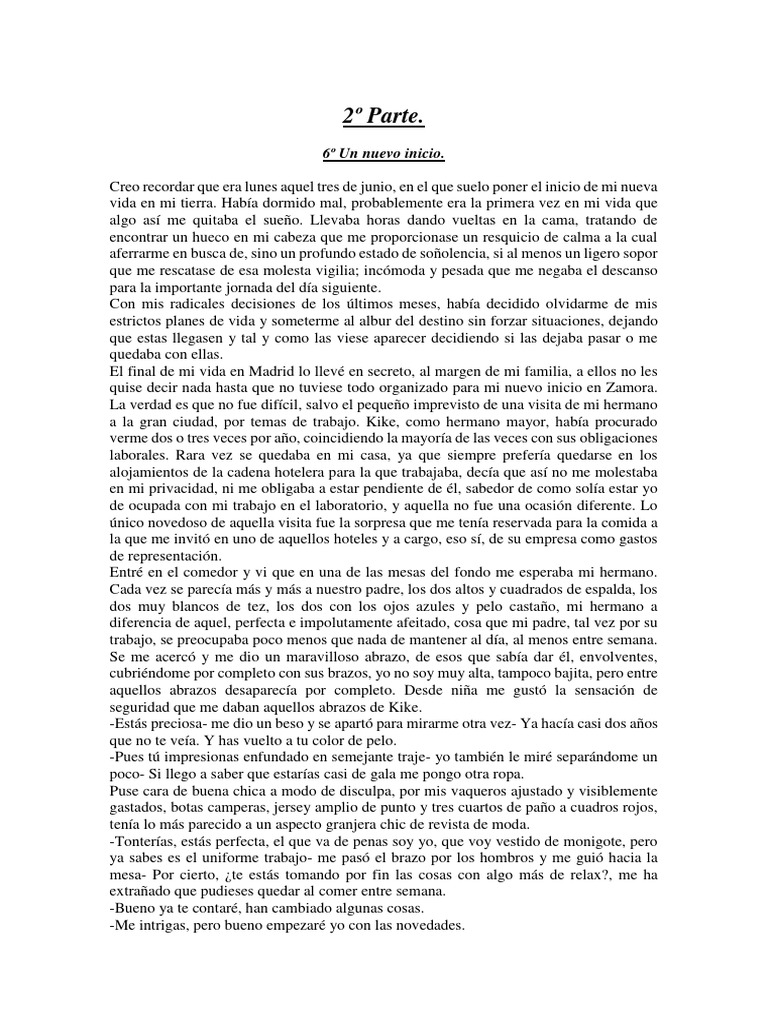 2º Parte.

6º Un nuevo inicio.

Creo recordar que era lunes aquel tres de junio, en el que suelo poner el inicio de mi nueva vida en mi tierra. Había dormido mal, probablemente era la primera vez en mi vida que algo así me quitaba el sueño. Llevaba horas dando vueltas en la cama, tratando de encontrar un hueco en mi cabeza que me proporcionase un resquicio de calma a la cual aferrarme en busca de, sino un profundo estado de soñolencia, si al menos un ligero sopor que me rescatase de esa molesta vigilia; incómoda y pesada que me negaba el descanso para la importante jornada del día siguiente.
Con mis radicales decisiones de los últimos meses, había decidido olvidarme de mis estrictos planes de vida y someterme al albur del destino sin forzar situaciones, dejando que estas llegasen y tal y como las viese aparecer decidiendo si las dejaba pasar o me quedaba con ellas.
El final de mi vida en Madrid lo llevé en secreto, al margen de mi familia, a ellos no les quise decir nada hasta que no tuviese todo organizado para mi nuevo inicio en Zamora. La verdad es que no fue difícil, salvo el pequeño imprevisto de una visita de mi hermano a la gran ciudad, por temas de trabajo. Kike, como hermano mayor, había procurado verme dos o tres veces por año, coincidiendo la mayoría de las veces con sus obligaciones laborales. Rara vez se quedaba en mi casa, ya que siempre prefería quedarse en los alojamientos de la cadena hotelera para la que trabajaba, decía que así no me molestaba en mi privacidad, ni me obligaba a estar pendiente de él, sabedor de como solía estar yo de ocupada con mi trabajo en el laboratorio, y aquella no fue una ocasión diferente. Lo único novedoso de aquella visita fue la sorpresa que me tenía reservada para la comida a la que me invitó en uno de aquellos hoteles y a cargo, eso sí, de su empresa como gastos de representación.
Entré en el comedor y vi que en una de las mesas del fondo me esperaba mi hermano. Cada vez se parecía más y más a nuestro padre, los dos altos y cuadrados de espalda, los dos muy blancos de tez, los dos con los ojos azules y pelo castaño, mi hermano a diferencia de aquel, perfecta e impolutamente afeitado, cosa que mi padre, tal vez por su trabajo, se preocupaba poco menos que nada de mantener al día, al menos entre semana. Se me acercó y me dio un maravilloso abrazo, de esos que sabía dar él, envolventes, cubriéndome por completo con sus brazos, yo no soy muy alta, tampoco bajita, pero entre aquellos abrazos desaparecía por completo. Desde niña me gustó la sensación de seguridad que me daban aquellos abrazos de Kike.
-Estás preciosa- me dio un beso y se apartó para mirarme otra vez- Ya hacía casi dos años que no te veía. Y has vuelto a tu color de pelo.
-Pues tú impresionas enfundado en semejante traje- yo también le miré separándome un poco- Si llego a saber que estarías casi de gala me pongo otra ropa.
Puse cara de buena chica a modo de disculpa, por mis vaqueros ajustado y visiblemente gastados, botas camperas, jersey amplio de punto y tres cuartos de paño a cuadros rojos, tenía lo más parecido a un aspecto granjera chic de revista de moda.
-Tonterías, estás perfecta, el que va de penas soy yo, que voy vestido de monigote, pero ya sabes es el uniforme trabajo- me pasó el brazo por los hombros y me guió hacia la mesa- Por cierto, ¿te estás tomando por fin las cosas con algo más de relax?, me ha extrañado que pudieses quedar al comer entre semana.
-Bueno ya te contaré, han cambiado algunas cosas.
-Me intrigas, pero bueno empezaré yo con las novedades.